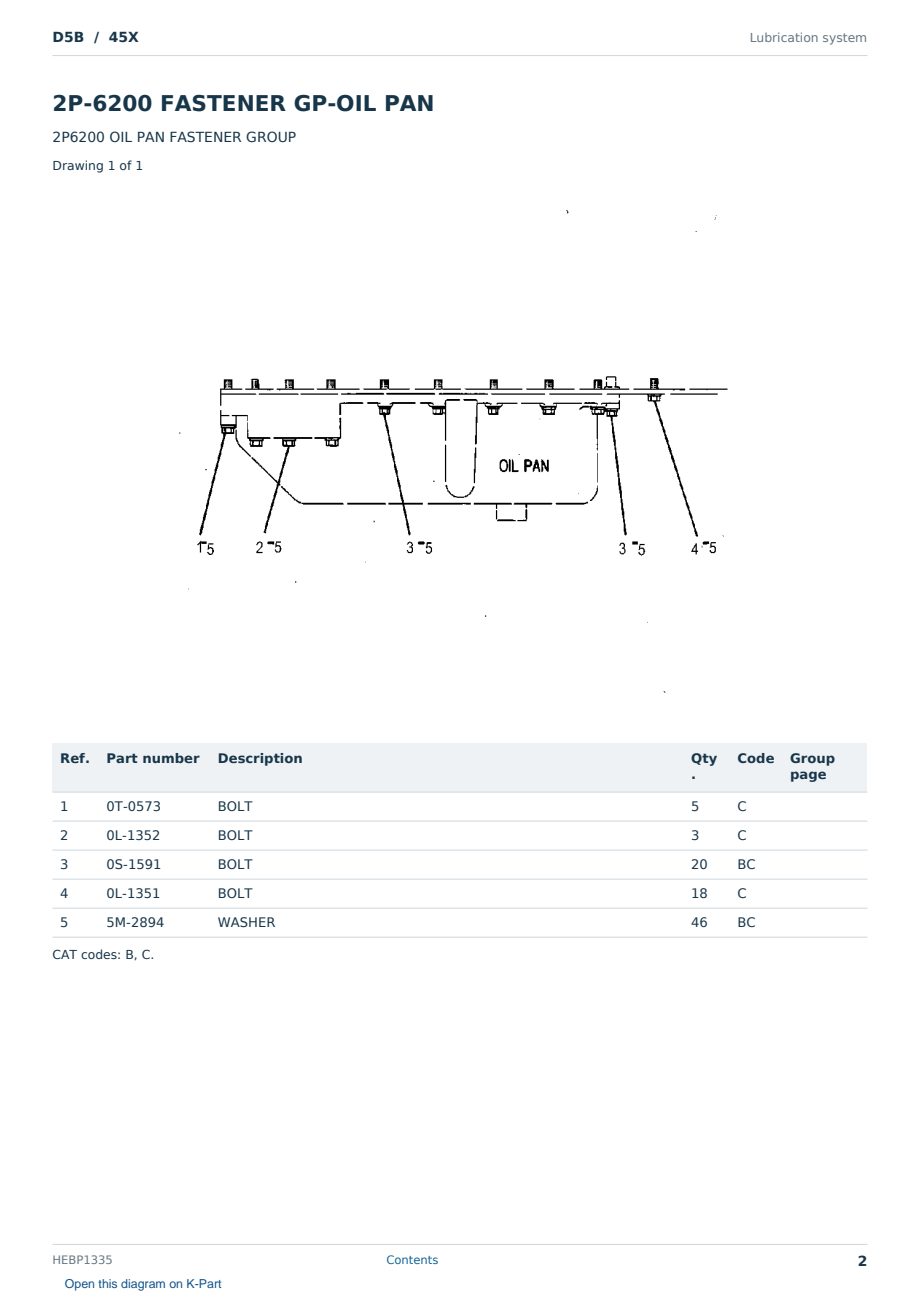 D5B / 45X

Lubrication system

2P-6200 FASTENER GP-OIL PAN

2P6200 OIL PAN FASTENER GROUP

Drawing 1 of 1

OIL PAN

1-5 2-5 3-5 3-5 4-5

| Ref. | Part number | Description | Qty. | Code | Group page |
|---|---|---|---|---|---|
| 1 | 0T-0573 | BOLT | 5 | C | |
| 2 | 0L-1352 | BOLT | 3 | C | |
| 3 | 0S-1591 | BOLT | 20 | BC | |
| 4 | 0L-1351 | BOLT | 18 | C | |
| 5 | 5M-2894 | WASHER | 46 | BC | |

CAT codes: B, C.

HEBP1335

Contents

2

Open this diagram on K-Part